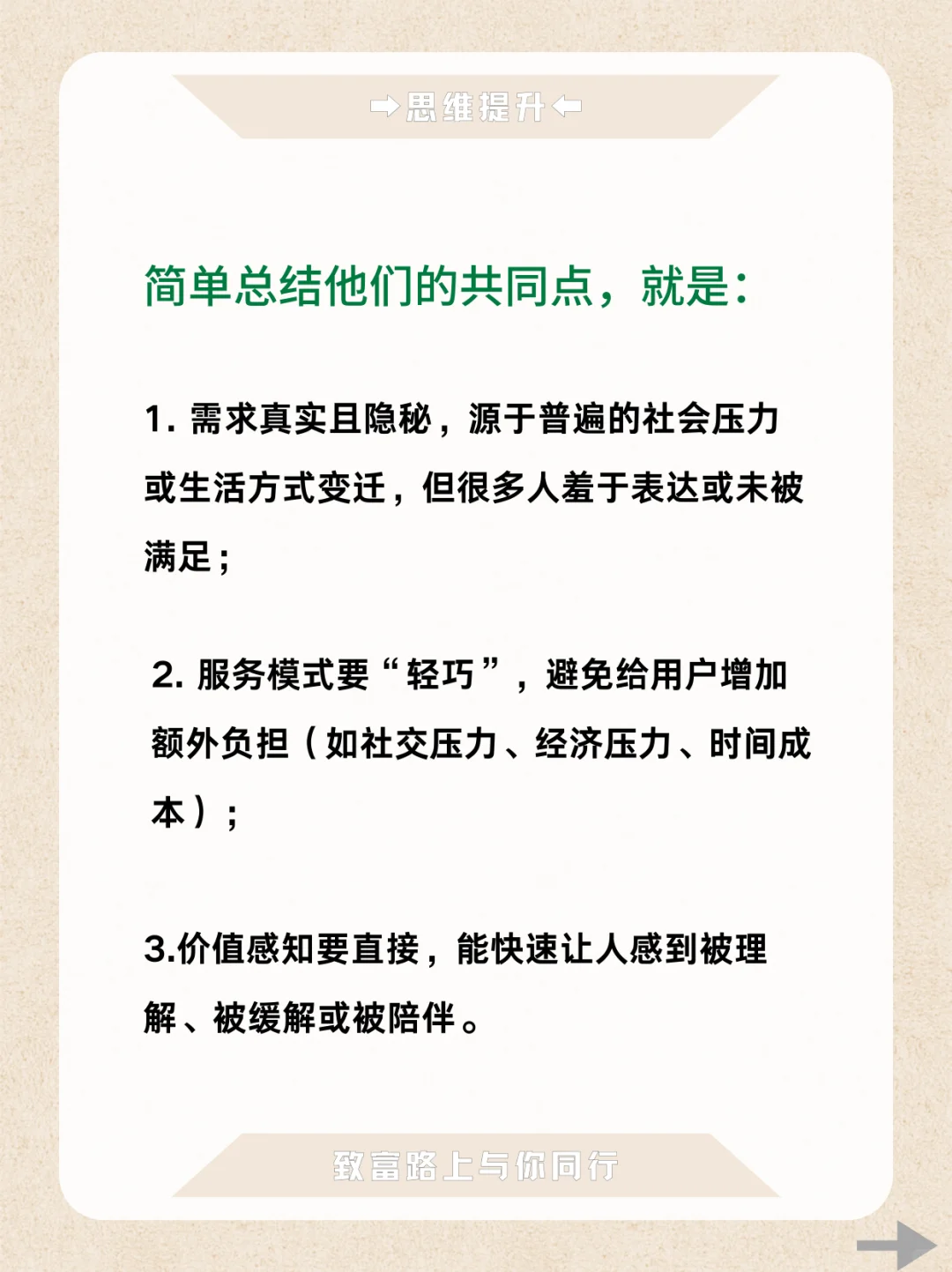 ➡思维提升⬅

简单总结他们的共同点，就是：

1. 需求真实且隐秘，源于普遍的社会压力或生活方式变迁，但很多人羞于表达或未被满足；

2. 服务模式要“轻巧”，避免给用户增加额外负担（如社交压力、经济压力、时间成本）；

3.价值感知要直接，能快速让人感到被理解、被缓解或被陪伴。

致富路上与你同行